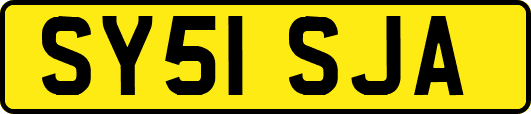 SY51 SJA